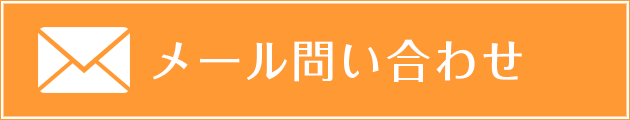 メール問い合わせ